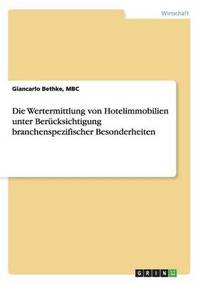 Wirtschaft

Giancarlo Bethke, MBC

Die Wertermittlung von Hotelimmobilien unter Berücksichtigung branchenspezifischer Besonderheiten

GRIN